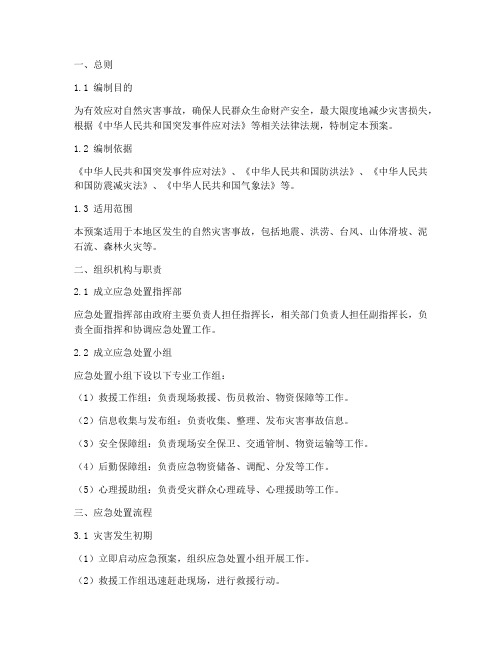 一、总则

1.1 编制目的

为有效应对自然灾害事故，确保人民群众生命财产安全，最大限度地减少灾害损失，根据《中华人民共和国突发事件应对法》等相关法律法规，特制定本预案。

1.2 编制依据

《中华人民共和国突发事件应对法》、《中华人民共和国防洪法》、《中华人民共和国防震减灾法》、《中华人民共和国气象法》等。

1.3 适用范围

本预案适用于本地区发生的自然灾害事故，包括地震、洪涝、台风、山体滑坡、泥石流、森林火灾等。

二、组织机构与职责

2.1 成立应急处置指挥部

应急处置指挥部由政府主要负责人担任指挥长，相关部门负责人担任副指挥长，负责全面指挥和协调应急处置工作。

2.2 成立应急处置小组

应急处置小组下设以下专业工作组：

（1）救援工作组：负责现场救援、伤员救治、物资保障等工作。

（2）信息收集与发布组：负责收集、整理、发布灾害事故信息。

（3）安全保障组：负责现场安全保卫、交通管制、物资运输等工作。

（4）后勤保障组：负责应急物资储备、调配、分发等工作。

（5）心理援助组：负责受灾群众心理疏导、心理援助等工作。

三、应急处置流程

3.1 灾害发生初期

（1）立即启动应急预案，组织应急处置小组开展工作。

（2）救援工作组迅速赶赴现场，进行救援行动。